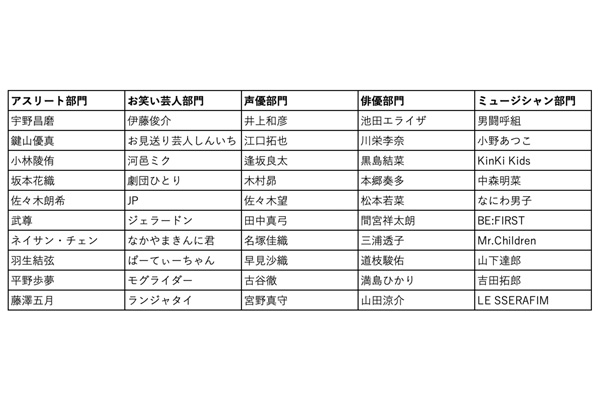 | アスリート部門 | お笑い芸人部門 | 声優部門 | 俳優部門 | ミュージシャン部門 |
|---|---|---|---|---|
| 宇野昌磨 | 伊藤俊介 | 井上和彦 | 池田エライザ | 男闘呼組 |
| 鍵山優真 | お見送り芸人しんいち | 江口拓也 | 川栄李奈 | 小野あつこ |
| 小林陵侑 | 河邑ミク | 逢坂良太 | 黒島結菜 | KinKi Kids |
| 坂本花織 | 劇団ひとり | 木村昴 | 本郷奏多 | 中森明菜 |
| 佐々木朗希 | JP | 佐々木望 | 松本若菜 | なにわ男子 |
| 武尊 | ジェラードン | 田中真弓 | 間宮祥太朗 | BE:FIRST |
| ネイサン・チェン | なかやまきんに君 | 名塚佳織 | 三浦透子 | Mr.Children |
| 羽生結弦 | ぱーてぃーちゃん | 早見沙織 | 道枝駿佑 | 山下達郎 |
| 平野歩夢 | モグライダー | 古谷徹 | 満島ひかり | 吉田拓郎 |
| 藤澤五月 | ランジャタイ | 宮野真守 | 山田涼介 | LE SSERAFIM |